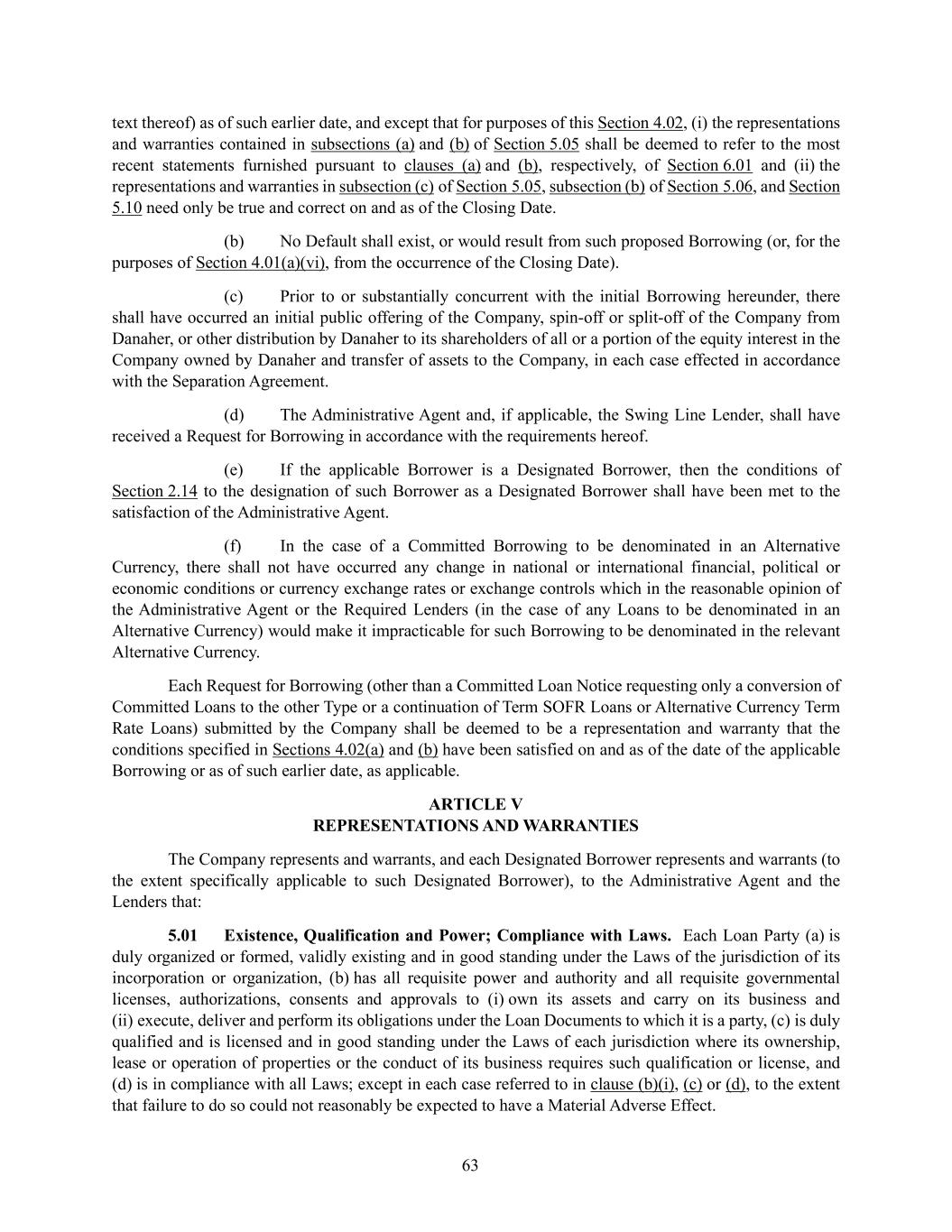 text thereof) as of such earlier date, and except that for purposes of this Section 4.02, (i) the representations and warranties contained in subsections (a) and (b) of Section 5.05 shall be deemed to refer to the most recent statements furnished pursuant to clauses (a) and (b), respectively, of Section 6.01 and (ii) the representations and warranties in subsection (c) of Section 5.05, subsection (b) of Section 5.06, and Section 5.10 need only be true and correct on and as of the Closing Date.

(b) No Default shall exist, or would result from such proposed Borrowing (or, for the purposes of Section 4.01(a)(vi), from the occurrence of the Closing Date).

(c) Prior to or substantially concurrent with the initial Borrowing hereunder, there shall have occurred an initial public offering of the Company, spin-off or split-off of the Company from Danaher, or other distribution by Danaher to its shareholders of all or a portion of the equity interest in the Company owned by Danaher and transfer of assets to the Company, in each case effected in accordance with the Separation Agreement.

(d) The Administrative Agent and, if applicable, the Swing Line Lender, shall have received a Request for Borrowing in accordance with the requirements hereof.

(e) If the applicable Borrower is a Designated Borrower, then the conditions of Section 2.14 to the designation of such Borrower as a Designated Borrower shall have been met to the satisfaction of the Administrative Agent.

(f) In the case of a Committed Borrowing to be denominated in an Alternative Currency, there shall not have occurred any change in national or international financial, political or economic conditions or currency exchange rates or exchange controls which in the reasonable opinion of the Administrative Agent or the Required Lenders (in the case of any Loans to be denominated in an Alternative Currency) would make it impracticable for such Borrowing to be denominated in the relevant Alternative Currency.

Each Request for Borrowing (other than a Committed Loan Notice requesting only a conversion of Committed Loans to the other Type or a continuation of Term SOFR Loans or Alternative Currency Term Rate Loans) submitted by the Company shall be deemed to be a representation and warranty that the conditions specified in Sections 4.02(a) and (b) have been satisfied on and as of the date of the applicable Borrowing or as of such earlier date, as applicable.

ARTICLE V
REPRESENTATIONS AND WARRANTIES

The Company represents and warrants, and each Designated Borrower represents and warrants (to the extent specifically applicable to such Designated Borrower), to the Administrative Agent and the Lenders that:

5.01 Existence, Qualification and Power; Compliance with Laws. Each Loan Party (a) is duly organized or formed, validly existing and in good standing under the Laws of the jurisdiction of its incorporation or organization, (b) has all requisite power and authority and all requisite governmental licenses, authorizations, consents and approvals to (i) own its assets and carry on its business and (ii) execute, deliver and perform its obligations under the Loan Documents to which it is a party, (c) is duly qualified and is licensed and in good standing under the Laws of each jurisdiction where its ownership, lease or operation of properties or the conduct of its business requires such qualification or license, and (d) is in compliance with all Laws; except in each case referred to in clause (b)(i), (c) or (d), to the extent that failure to do so could not reasonably be expected to have a Material Adverse Effect.

63